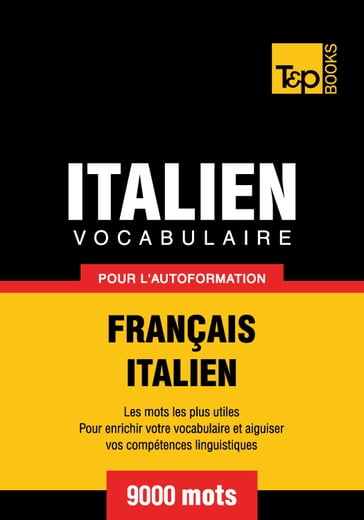 T&P BOOKS

ITALIEN
VOCABULAIRE

POUR L'AUTOFORMATION

FRANÇAIS
ITALIEN

Les mots les plus utiles
Pour enrichir votre vocabulaire et aiguiser vos compétences linguistiques

9000 mots